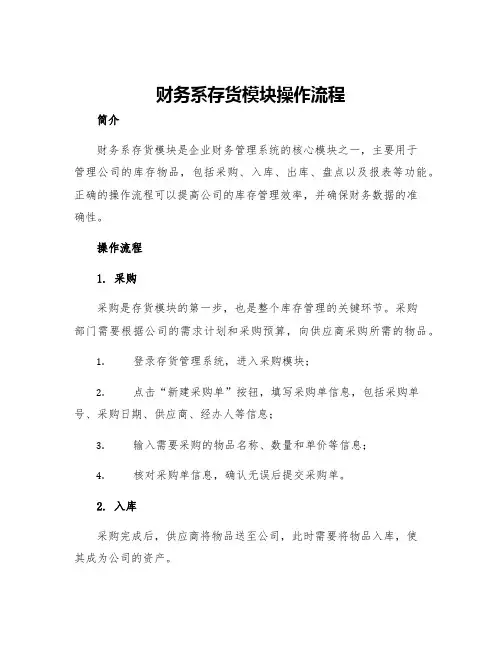 财务系存货模块操作流程

简介

财务系存货模块是企业财务管理系统的核心模块之一，主要用于管理公司的库存物品，包括采购、入库、出库、盘点以及报表等功能。正确的操作流程可以提高公司的库存管理效率，并确保财务数据的准确性。

操作流程

1. 采购

采购是存货模块的第一步，也是整个库存管理的关键环节。采购部门需要根据公司的需求计划和采购预算，向供应商采购所需的物品。

1. 登录存货管理系统，进入采购模块；

2. 点击“新建采购单”按钮，填写采购单信息，包括采购单号、采购日期、供应商、经办人等信息；

3. 输入需要采购的物品名称、数量和单价等信息；

4. 核对采购单信息，确认无误后提交采购单。

2. 入库

采购完成后，供应商将物品送至公司，此时需要将物品入库，使其成为公司的资产。